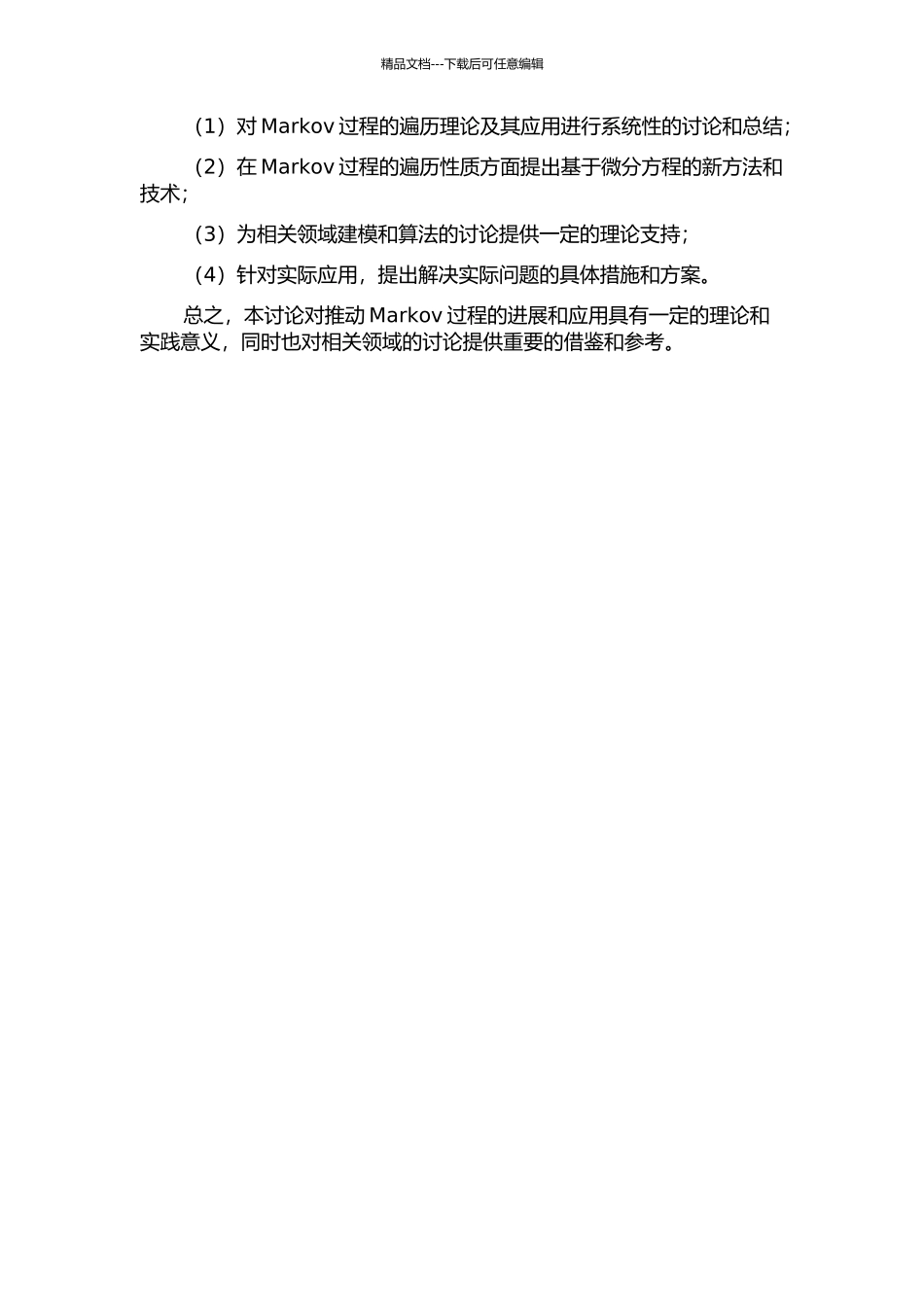 精品文档---下载后可任意编辑

（1）对 Markov 过程的遍历理论及其应用进行系统性的讨论和总结；

（2）在 Markov 过程的遍历性质方面提出基于微分方程的新方法和技术；

（3）为相关领域建模和算法的讨论提供一定的理论支持；

（4）针对实际应用，提出解决实际问题的具体措施和方案。

总之，本讨论对推动 Markov 过程的进展和应用具有一定的理论和实践意义，同时也对相关领域的讨论提供重要的借鉴和参考。